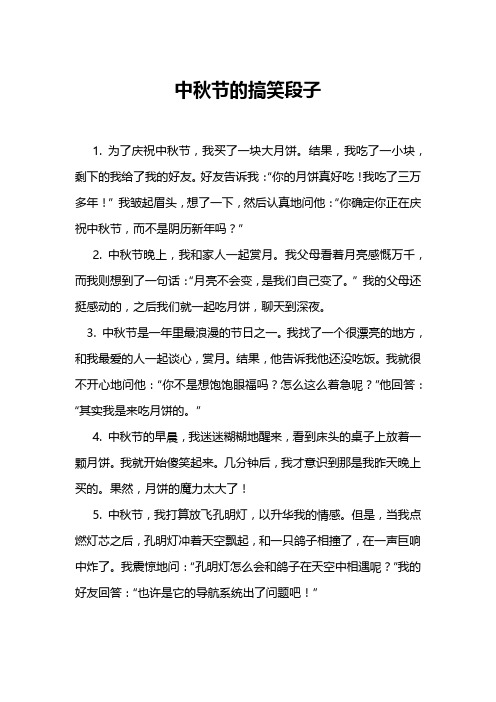 中秋节的搞笑段子

1. 为了庆祝中秋节，我买了一块大月饼。结果，我吃了一小块，剩下的我给了我的好友。好友告诉我：“你的月饼真好吃！我吃了三万多年！” 我皱起眉头，想了一下，然后认真地问他：“你确定你正在庆祝中秋节，而不是阴历新年吗？”

2. 中秋节晚上，我和家人一起赏月。我父母看着月亮感慨万千，而我则想到了一句话：“月亮不会变，是我们自己变了。” 我的父母还挺感动的，之后我们就一起吃月饼，聊天到深夜。

3. 中秋节是一年里最浪漫的节日之一。我找了一个很漂亮的地方，和我最爱的人一起谈心，赏月。结果，他告诉我他还没吃饭。我就很不开心地问他：“你不是想饱饱眼福吗？怎么这么着急呢？”他回答：“其实我是来吃月饼的。”

4. 中秋节的早晨，我迷迷糊糊地醒来，看到床头的桌子上放着一颗月饼。我就开始傻笑起来。几分钟后，我才意识到那是我昨天晚上买的。果然，月饼的魔力太大了！

5. 中秋节，我打算放飞孔明灯，以升华我的情感。但是，当我点燃灯芯之后，孔明灯冲着天空飘起，和一只鸽子相撞了，在一声巨响中炸了。我震惊地问：“孔明灯怎么会和鸽子在天空中相遇呢？”我的好友回答：“也许是它的导航系统出了问题吧！”